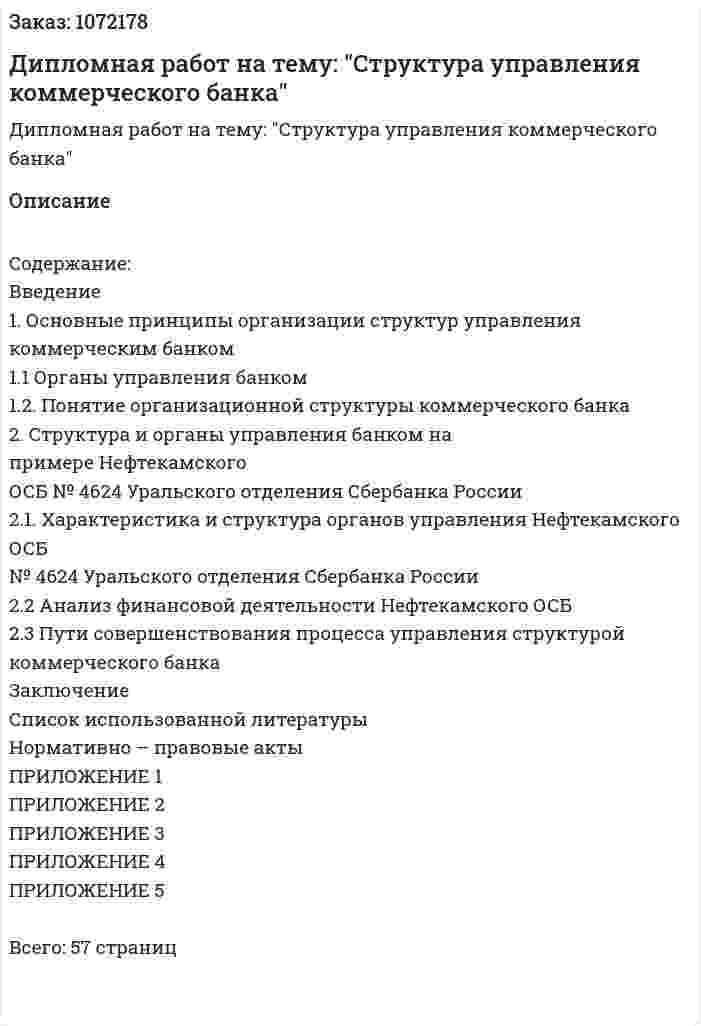 Заказ: 1072178

Дипломная работ на тему: "Структура управления коммерческого банка"

Дипломная работ на тему: "Структура управления коммерческого банка"

Описание

Содержание:
Введение
1. Основные принципы организации структур управления коммерческим банком
1.1 Органы управления банком
1.2. Понятие организационной структуры коммерческого банка
2. Структура и органы управления банком на примере Нефтекамского ОСБ № 4624 Уральского отделения Сбербанка России
2.1. Характеристика и структура органов управления Нефтекамского ОСБ № 4624 Уральского отделения Сбербанка России
2.2 Анализ финансовой деятельности Нефтекамского ОСБ
2.3 Пути совершенствования процесса управления структурой коммерческого банка
Заключение
Список использованной литературы
Нормативно – правовые акты
ПРИЛОЖЕНИЕ 1
ПРИЛОЖЕНИЕ 2
ПРИЛОЖЕНИЕ 3
ПРИЛОЖЕНИЕ 4
ПРИЛОЖЕНИЕ 5

Всего: 57 страниц